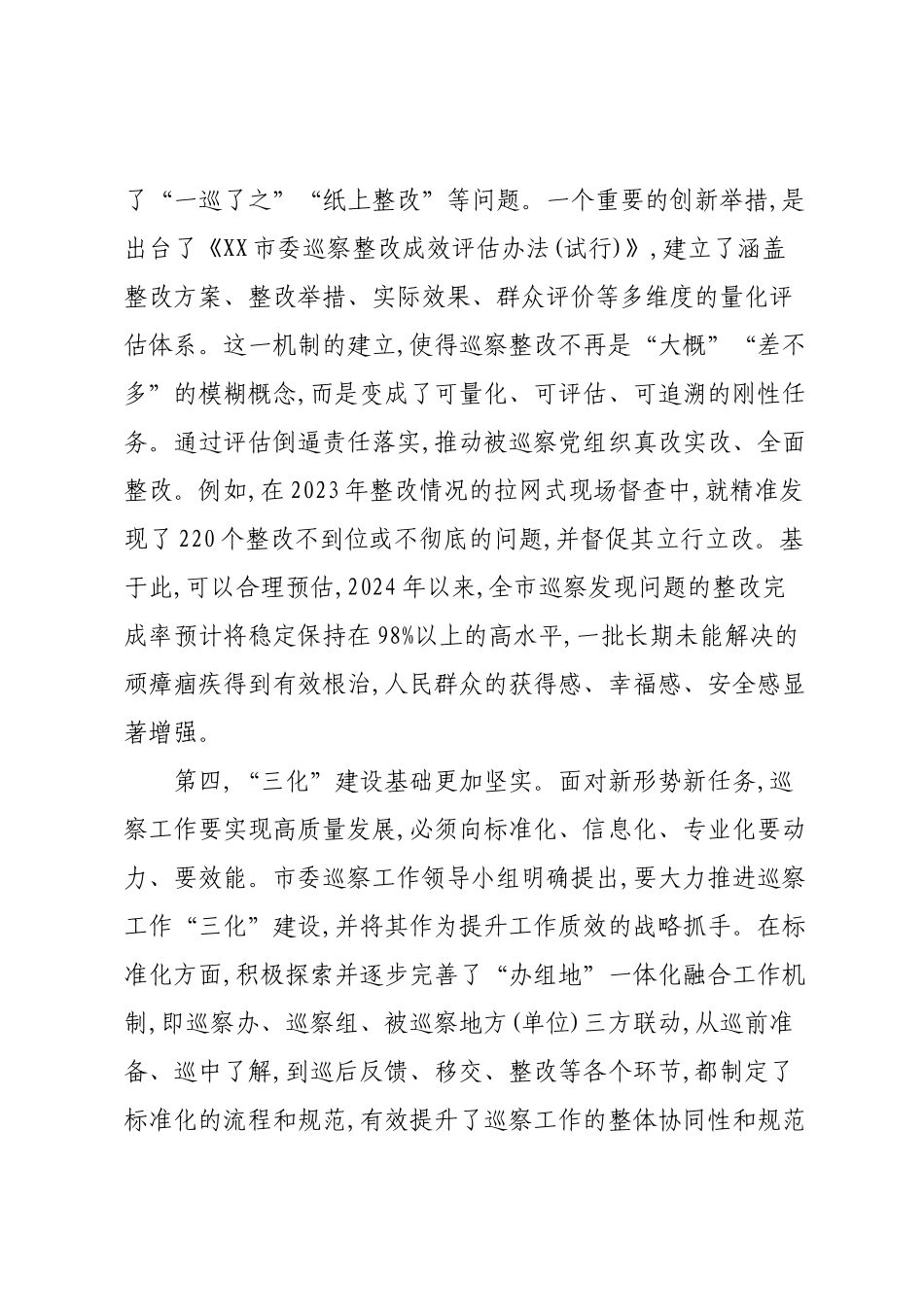 了“一巡了之”“纸上整改”等问题。一个重要的创新举措,是出台了《XX市委巡察整改成效评估办法(试行)》,建立了涵盖整改方案、整改举措、实际效果、群众评价等多维度的量化评估体系。这一机制的建立,使得巡察整改不再是“大概”“差不多”的模糊概念,而是变成了可量化、可评估、可追溯的刚性任务。通过评估倒逼责任落实,推动被巡察党组织真改实改、全面整改。例如,在2023年整改情况的拉网式现场督查中,就精准发现了220个整改不到位或不彻底的问题,并督促其立行立改。基于此,可以合理预估,2024年以来,全市巡察发现问题的整改完成率预计将稳定保持在98%以上的高水平,一批长期未能解决的顽瘴痼疾得到有效根治,人民群众的获得感、幸福感、安全感显著增强。

第四,“三化”建设基础更加坚实。面对新形势新任务,巡察工作要实现高质量发展,必须向标准化、信息化、专业化要动力、要效能。市委巡察工作领导小组明确提出,要大力推进巡察工作“三化”建设,并将其作为提升工作质效的战略抓手。在标准化方面,积极探索并逐步完善了“办组地”一体化融合工作机制,即巡察办、巡察组、被巡察地方(单位)三方联动,从巡前准备、巡中了解,到巡后反馈、移交、整改等各个环节,都制定了标准化的流程和规范,有效提升了巡察工作的整体协同性和规范